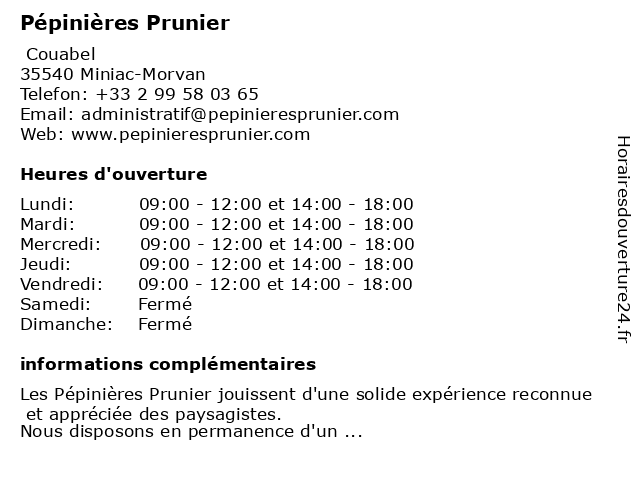 Pépinières Prunier

Couabel
35540 Miniac-Morvan
Telefon: +33 2 99 58 03 65
Email: administratif@pepinieresprunier.com
Web: www.pepinieresprunier.com

Heures d'ouverture

| | |
|---|---|
| Lundi: | 09:00 - 12:00 et 14:00 - 18:00 |
| Mardi: | 09:00 - 12:00 et 14:00 - 18:00 |
| Mercredi: | 09:00 - 12:00 et 14:00 - 18:00 |
| Jeudi: | 09:00 - 12:00 et 14:00 - 18:00 |
| Vendredi: | 09:00 - 12:00 et 14:00 - 18:00 |
| Samedi: | Fermé |
| Dimanche: | Fermé |

informations complémentaires

Les Pépinières Prunier jouissent d'une solide expérience reconnue et appréciée des paysagistes.
Nous disposons en permanence d'un ...

Horairesdouverture24.fr